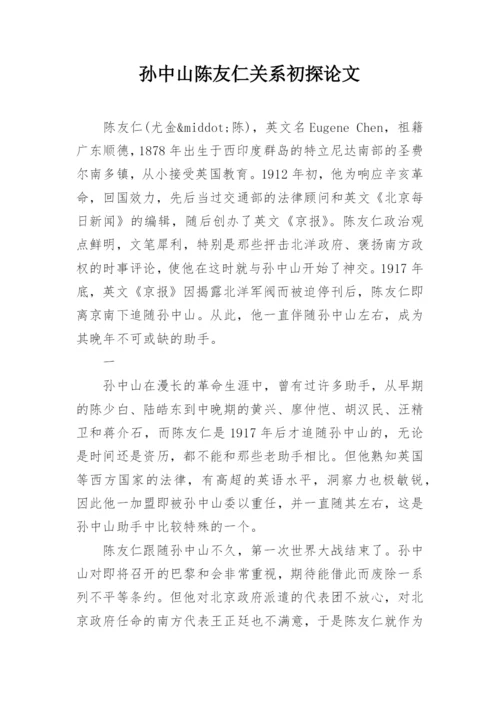 孙中山陈友仁关系初探论文

陈友仁(尤金&middot;陈)，英文名Eugene Chen，祖籍广东顺德，1878年出生于西印度群岛的特立尼达南部的圣费尔南多镇，从小接受英国教育。1912年初，他为响应辛亥革命，回国效力，先后当过交通部的法律顾问和英文《北京每日新闻》的编辑，随后创办了英文《京报》。陈友仁政治观点鲜明，文笔犀利，特别是那些抨击北洋政府、褒扬南方政权的时事评论，使他在这时就与孙中山开始了神交。1917年底，英文《京报》因揭露北洋军阀而被迫停刊后，陈友仁即离京南下追随孙中山。从此，他一直伴随孙中山左右，成为其晚年不可或缺的助手。

一

孙中山在漫长的革命生涯中，曾有过许多助手，从早期的陈少白、陆皓东到中晚期的黄兴、廖仲恺、胡汉民、汪精卫和蒋介石，而陈友仁是1917年后才追随孙中山的，无论是时间还是资历，都不能和那些老助手相比。但他熟知英国等西方国家的法律，有高超的英语水平，洞察力也极敏锐，因此他一加盟即被孙中山委以重任，并一直随其左右，这是孙中山助手中比较特殊的一个。

陈友仁跟随孙中山不久，第一次世界大战结束了。孙中山对即将召开的巴黎和会非常重视，期待能借此而废除一系列不平等条约。但他对北京政府派遣的代表团不放心，对北京政府任命的南方代表王正廷也不满意，于是陈友仁就作为